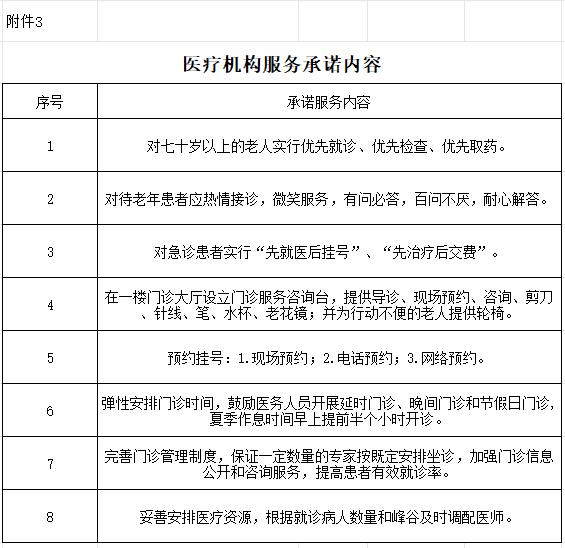 附件3

医疗机构服务承诺内容

| 序号 | 承诺服务内容 |
|---|---|
| 1 | 对七十岁以上的老人实行优先就诊、优先检查、优先取药。 |
| 2 | 对待老年患者应热情接诊，微笑服务，有问必答，百问不厌，耐心解答。 |
| 3 | 对急诊患者实行“先就医后挂号”、“先治疗后交费”。 |
| 4 | 在一楼门诊大厅设立门诊服务咨询台，提供导诊、现场预约、咨询、剪刀、针线、笔、水杯、老花镜；并为行动不便的老人提供轮椅。 |
| 5 | 预约挂号：1.现场预约；2.电话预约；3.网络预约。 |
| 6 | 弹性安排门诊时间，鼓励医务人员开展延时门诊、晚间门诊和节假日门诊，夏季作息时间早上提前半个小时开诊。 |
| 7 | 完善门诊管理制度，保证一定数量的专家按既定安排坐诊，加强门诊信息公开和咨询服务，提高患者有效就诊率。 |
| 8 | 妥善安排医疗资源，根据就诊病人数量和峰谷及时调配医师。 |